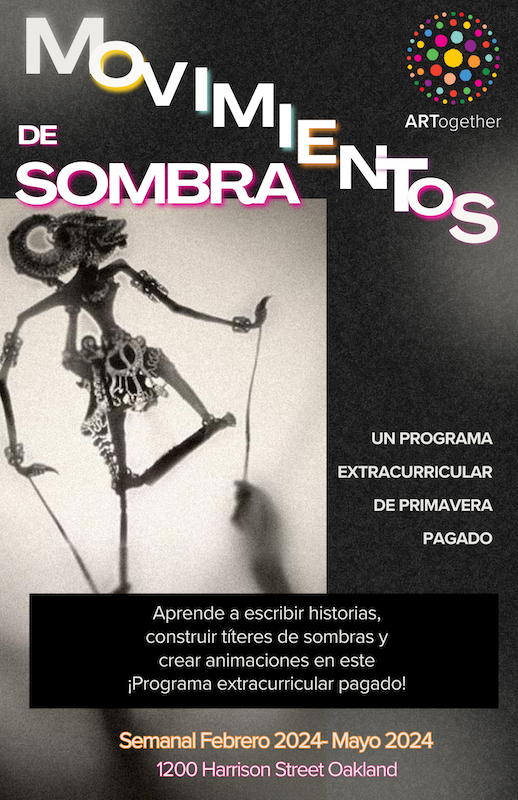 MOVIMIENTOS

DE SOMBRA

ARTogether

UN PROGRAMA
EXTRACURRICULAR
DE PRIMAVERA
PAGADO

Aprende a escribir historias, construir títeres de sombras y crear animaciones en este ¡Programa extracurricular pagado!

Semanal Febrero 2024- Mayo 2024
1200 Harrison Street Oakland